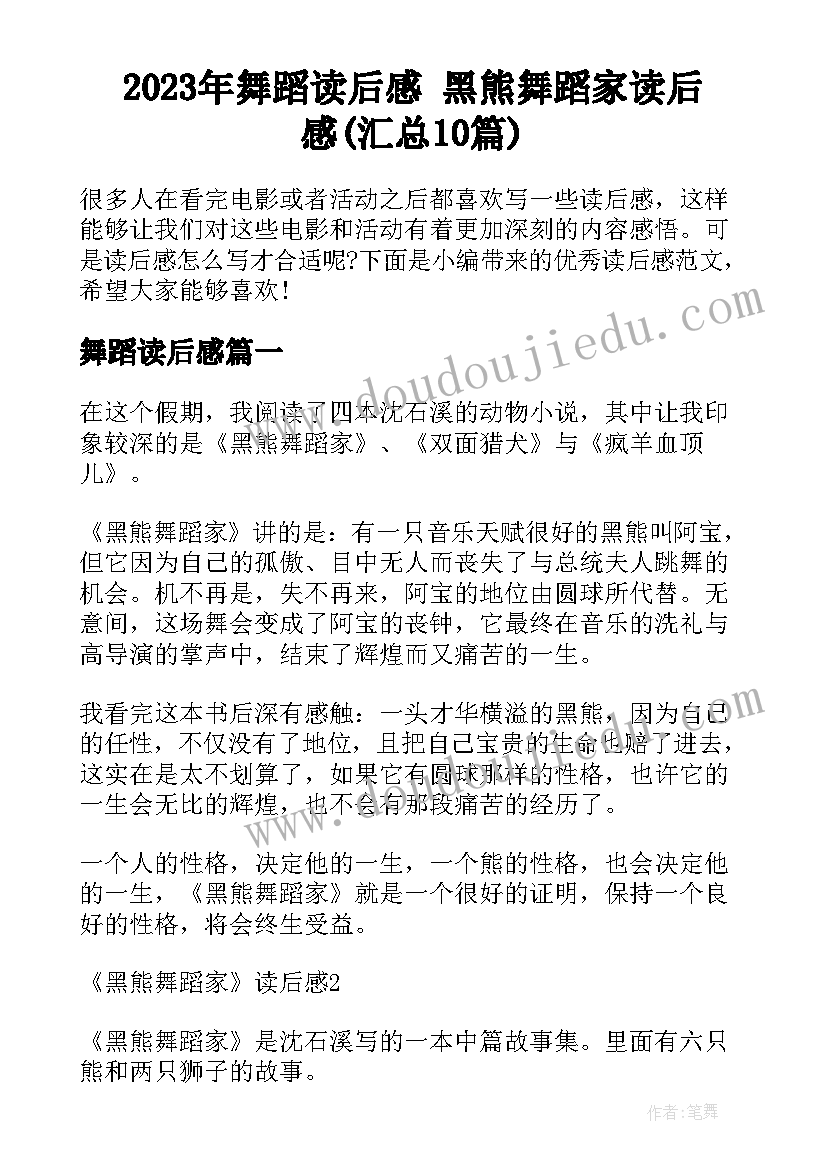 2023年舞蹈读后感 黑熊舞蹈家读后感(汇总10篇)

很多人在看完电影或者活动之后都喜欢写一些读后感，这样能够让我们对这些电影和活动有着更加深刻的内容感悟。可是读后感怎么写才合适呢?下面是小编带来的优秀读后感范文，希望大家能够喜欢！

舞蹈读后感篇一

www.doudoujiedu.com

在这个假期，我阅读了四本沈石溪的动物小说，其中让我印象较深的是《黑熊舞蹈家》、《双面猎犬》与《疯羊血顶儿》。

《黑熊舞蹈家》讲的是：有一只音乐天赋很好的黑熊叫阿宝，但它因为自己的孤傲、目中无人而丧失了与总统夫人跳舞的机会。机不再是，失不再来，阿宝的地位由圆球所代替。无意间，这场舞会变成了阿宝的丧钟，它最终在音乐的洗礼与高导演的掌声中，结束了辉煌而又痛苦的一生。

我看完这本书后深有感触：一头才华横溢的黑熊，因为自己的任性，不仅没有了地位，且把自己宝贵的生命也赔了进去，这实在是太不划算了，如果它有圆球那样的性格，也许它的一生会无比的辉煌，也不会有那段痛苦的经历了。

一个人的性格，决定他的一生，一个熊的性格，也会决定他的一生，《黑熊舞蹈家》就是一个很好的证明，保持一个良好的性格，将会终生受益。

《黑熊舞蹈家》读后感2

《黑熊舞蹈家》是沈石溪写的一本中篇故事集。里面有六只熊和两只狮子的故事。

作者:笔舞